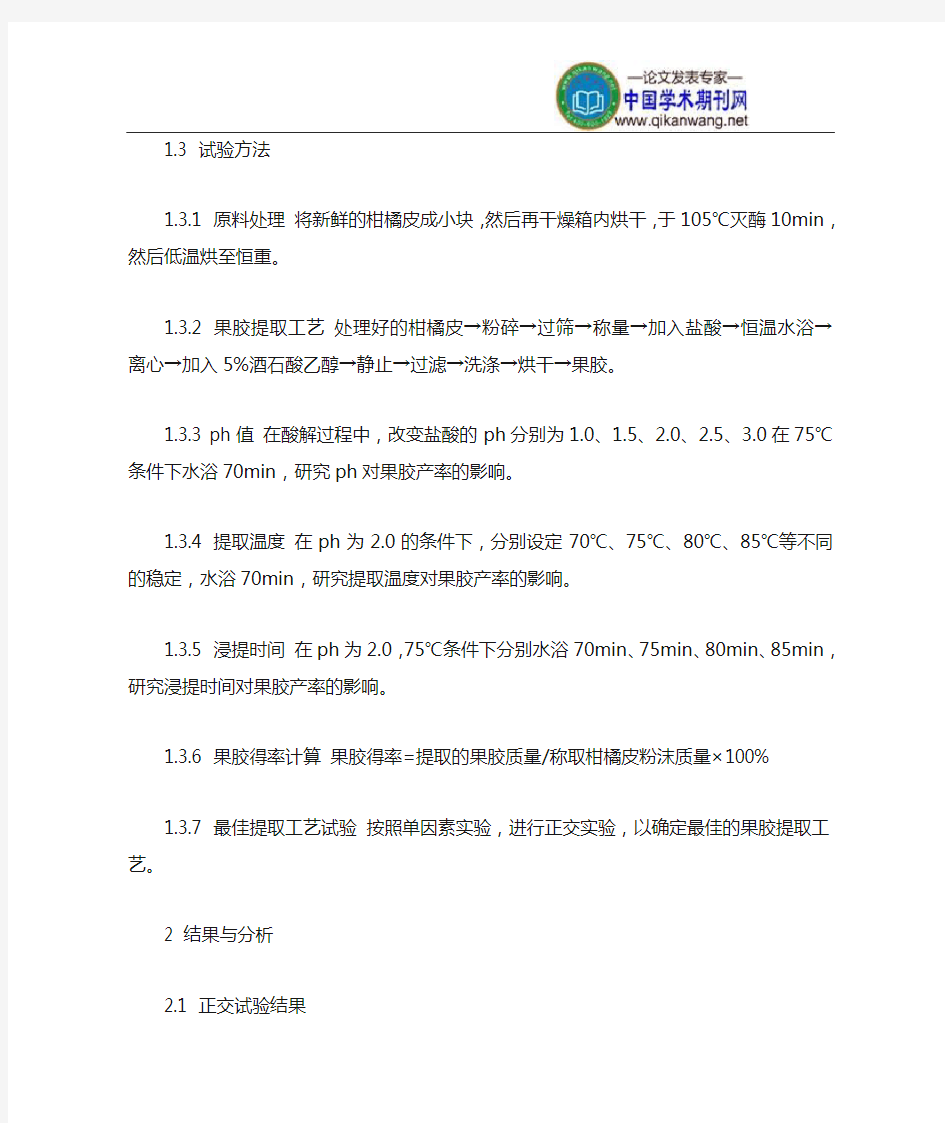 —论文发表专家—
中国学术期刊网
www.qikanwang.net

1.3 试验方法

1.3.1 原料处理 将新鲜的柑橘皮成小块，然后再干燥箱内烘干，于105℃灭酶10min，然后低温烘至恒重。

1.3.2 果胶提取工艺 处理好的柑橘皮→粉碎→过筛→称量→加入盐酸→恒温水浴→离心→加入5%酒石酸乙醇→静止→过滤→洗涤→烘干→果胶。

1.3.3 ph值 在酸解过程中，改变盐酸的ph分别为1.0、1.5、2.0、2.5、3.0在75℃条件下水浴70min，研究ph对果胶产率的影响。

1.3.4 提取温度 在ph为2.0的条件下，分别设定70℃、75℃、80℃、85℃等不同的稳定，水浴70min，研究提取温度对果胶产率的影响。

1.3.5 浸提时间 在ph为2.0，75℃条件下分别水浴70min、75min、80min、85min，研究浸提时间对果胶产率的影响。

1.3.6 果胶得率计算 果胶得率=提取的果胶质量/称取柑橘皮粉沫质量×100%

1.3.7 最佳提取工艺试验 按照单因素实验，进行正交实验，以确定最佳的果胶提取工艺。

2 结果与分析

2.1 正交试验结果